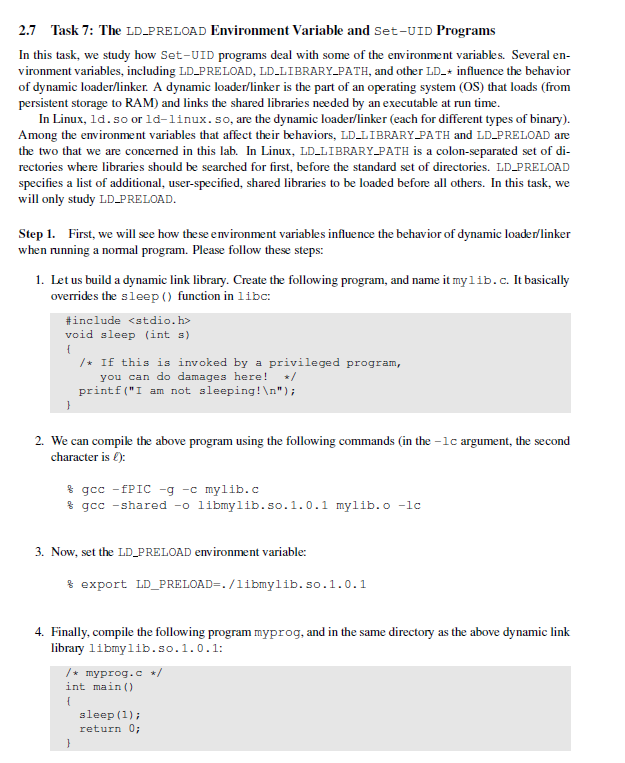 2.7 Task 7: The LD_PRELOAD Environment Variable and Set-UID Programs

In this task, we study how Set-UID programs deal with some of the environment variables. Several environment variables, including LD_PRELOAD, LD_LIBRARY_PATH, and other LD_* influence the behavior of dynamic loader/linker. A dynamic loader/linker is the part of an operating system (OS) that loads (from persistent storage to RAM) and links the shared libraries needed by an executable at run time.

In Linux, ld.so or ld-linux.so, are the dynamic loader/linker (each for different types of binary). Among the environment variables that affect their behaviors, LD_LIBRARY_PATH and LD_PRELOAD are the two that we are concerned in this lab. In Linux, LD_LIBRARY_PATH is a colon-separated set of directories where libraries should be searched for first, before the standard set of directories. LD_PRELOAD specifies a list of additional, user-specified, shared libraries to be loaded before all others. In this task, we will only study LD_PRELOAD.

Step 1. First, we will see how these environment variables influence the behavior of dynamic loader/linker when running a normal program. Please follow these steps:

1. Let us build a dynamic link library. Create the following program, and name it mylib.c. It basically overrides the sleep() function in libc:

#include <stdio.h>
void sleep (int s)
{
/* If this is invoked by a privileged program,
you can do damages here! */
printf("I am not sleeping!\n");
}

2. We can compile the above program using the following commands (in the -lc argument, the second character is $\ell$):

% gcc -fPIC -g -c mylib.c
% gcc -shared -o libmylib.so.1.0.1 mylib.o -lc

3. Now, set the LD_PRELOAD environment variable:

% export LD_PRELOAD=./libmylib.so.1.0.1

4. Finally, compile the following program myprog, and in the same directory as the above dynamic link library libmylib.so.1.0.1:

/* myprog.c */
int main()
{
sleep(1);
return 0;
}